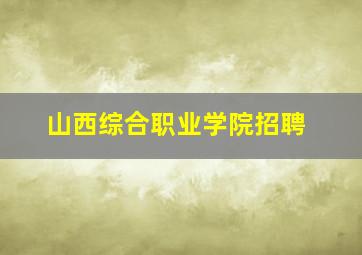 山西综合职业学院招聘